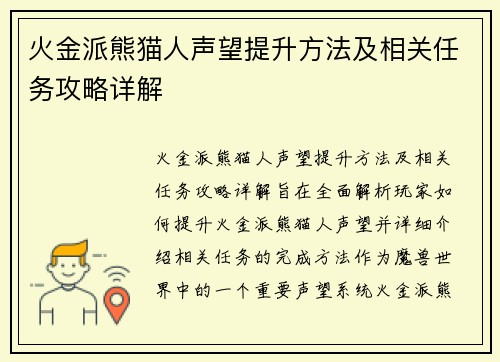 火金派熊猫人声望提升方法及相关任务攻略详解

火金派熊猫人声望提升方法及相关任务攻略详解旨在全面解析玩家如何提升火金派熊猫人声望并详细介绍相关任务的完成方法作为魔兽世界中的一个重要声望系统火金派熊